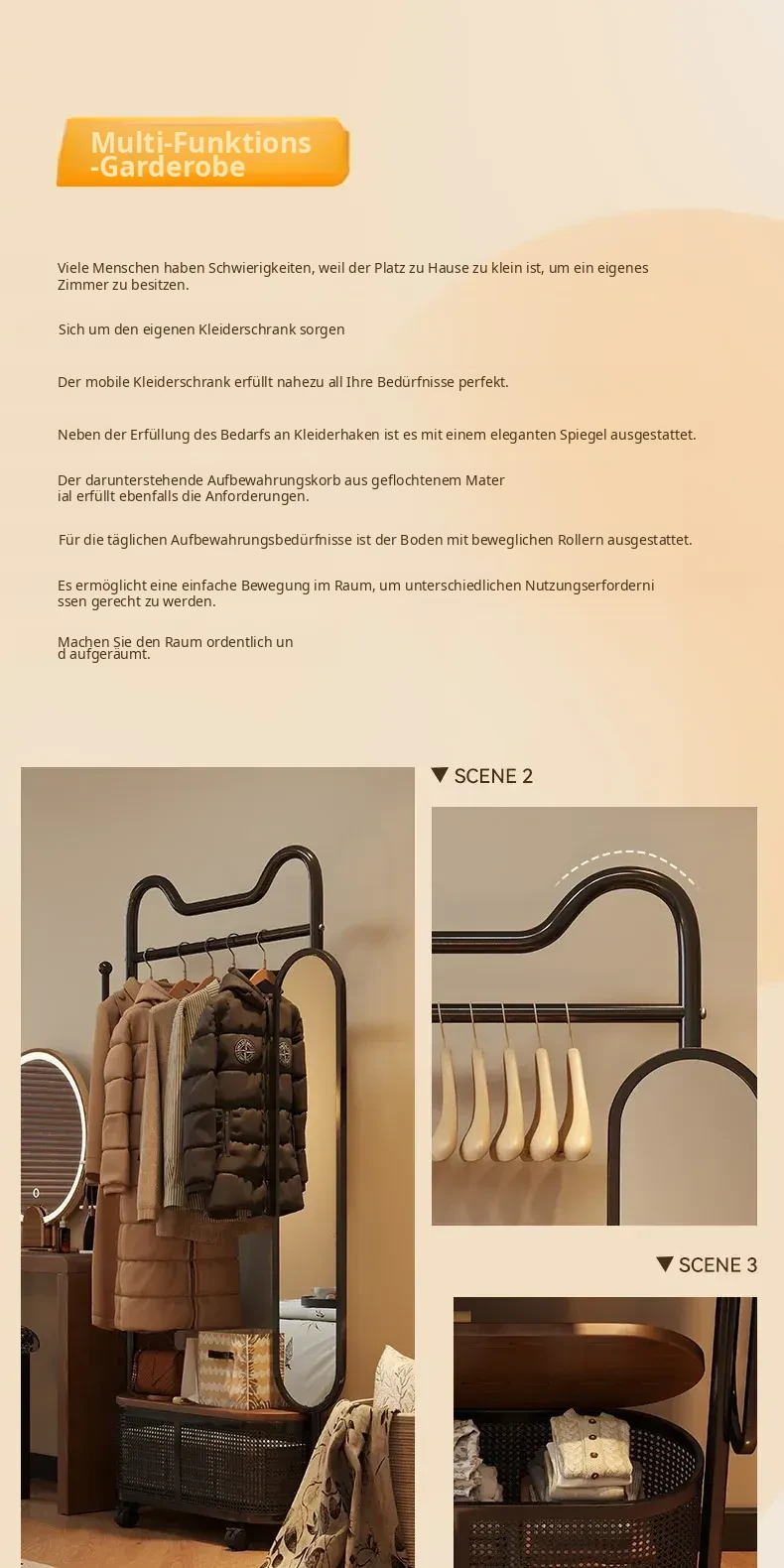 Multi-Funktions -Garderobe

Viele Menschen haben Schwierigkeiten, weil der Platz zu Hause zu klein ist, um ein eigenes Zimmer zu besitzen.

Sich um den eigenen Kleiderschrank sorgen

Der mobile Kleiderschrank erfüllt nahezu all Ihre Bedürfnisse perfekt.

Neben der Erfüllung des Bedarfs an Kleiderhaken ist es mit einem eleganten Spiegel ausgestattet.

Der darunterstehende Aufbewahrungskorb aus geflochtenem Mater ial erfüllt ebenfalls die Anforderungen.

Für die täglichen Aufbewahrungsbedürfnisse ist der Boden mit beweglichen Rollern ausgestattet.

Es ermöglicht eine einfache Bewegung im Raum, um unterschiedlichen Nutzungserforderni ssen gerecht zu werden.

Machen Sie den Raum ordentlich un d aufgeräumt.

▼ SCENE 2

▼ SCENE 3